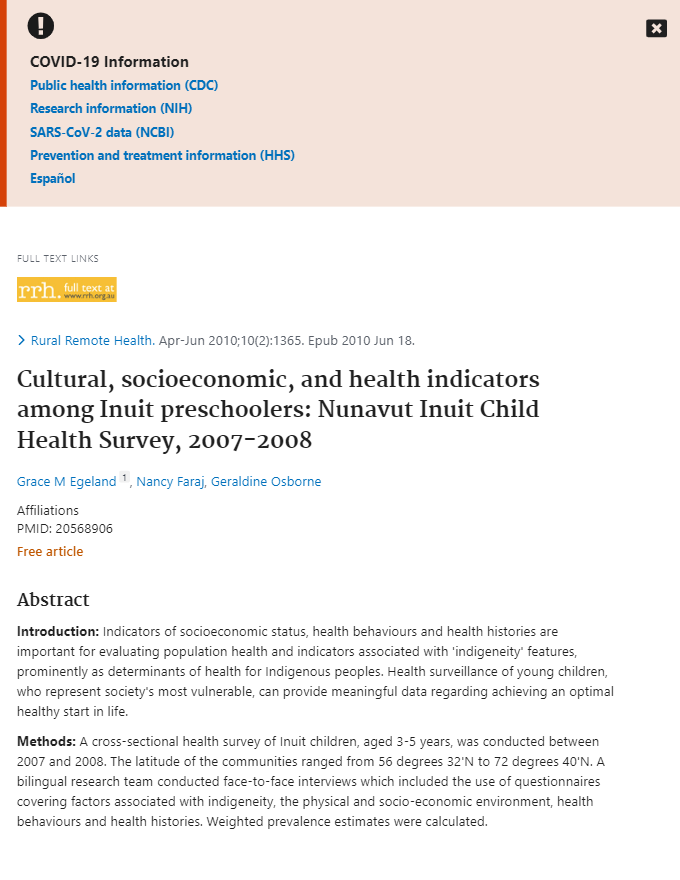 COVID-19 Information
Public health information (CDC)
Research information (NIH)
SARS-CoV-2 data (NCBI)
Prevention and treatment information (HHS)
Español

FULL TEXT LINKS

rrh. full text at www.rrh.org.au

Rural Remote Health. Apr-Jun 2010;10(2):1365. Epub 2010 Jun 18.

Cultural, socioeconomic, and health indicators among Inuit preschoolers: Nunavut Inuit Child Health Survey, 2007-2008

Grace M Egeland 1, Nancy Faraj, Geraldine Osborne

Affiliations
PMID: 20568906
Free article

Abstract

Introduction: Indicators of socioeconomic status, health behaviours and health histories are important for evaluating population health and indicators associated with 'indigeneity' features, prominently as determinants of health for Indigenous peoples. Health surveillance of young children, who represent society's most vulnerable, can provide meaningful data regarding achieving an optimal healthy start in life.

Methods: A cross-sectional health survey of Inuit children, aged 3-5 years, was conducted between 2007 and 2008. The latitude of the communities ranged from 56 degrees 32'N to 72 degrees 40'N. A bilingual research team conducted face-to-face interviews which included the use of questionnaires covering factors associated with indigeneity, the physical and socio-economic environment, health behaviours and health histories. Weighted prevalence estimates were calculated.